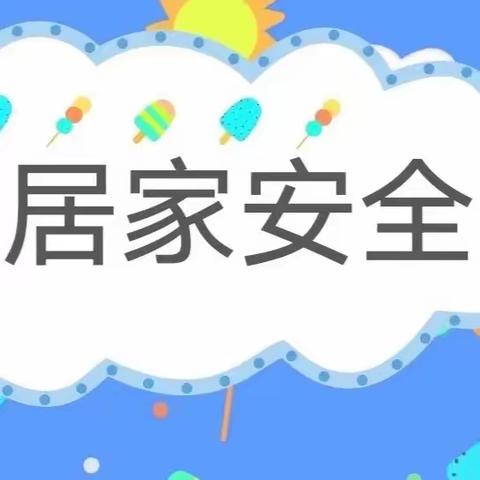 居家安全